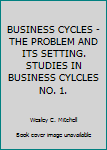 BUSINESS CYCLES - THE PROBLEM AND ITS SETTING. STUDIES IN BUSINESS CYLCLES NO. 1.

Wesley C. Mitchell

Book cover image unavailable